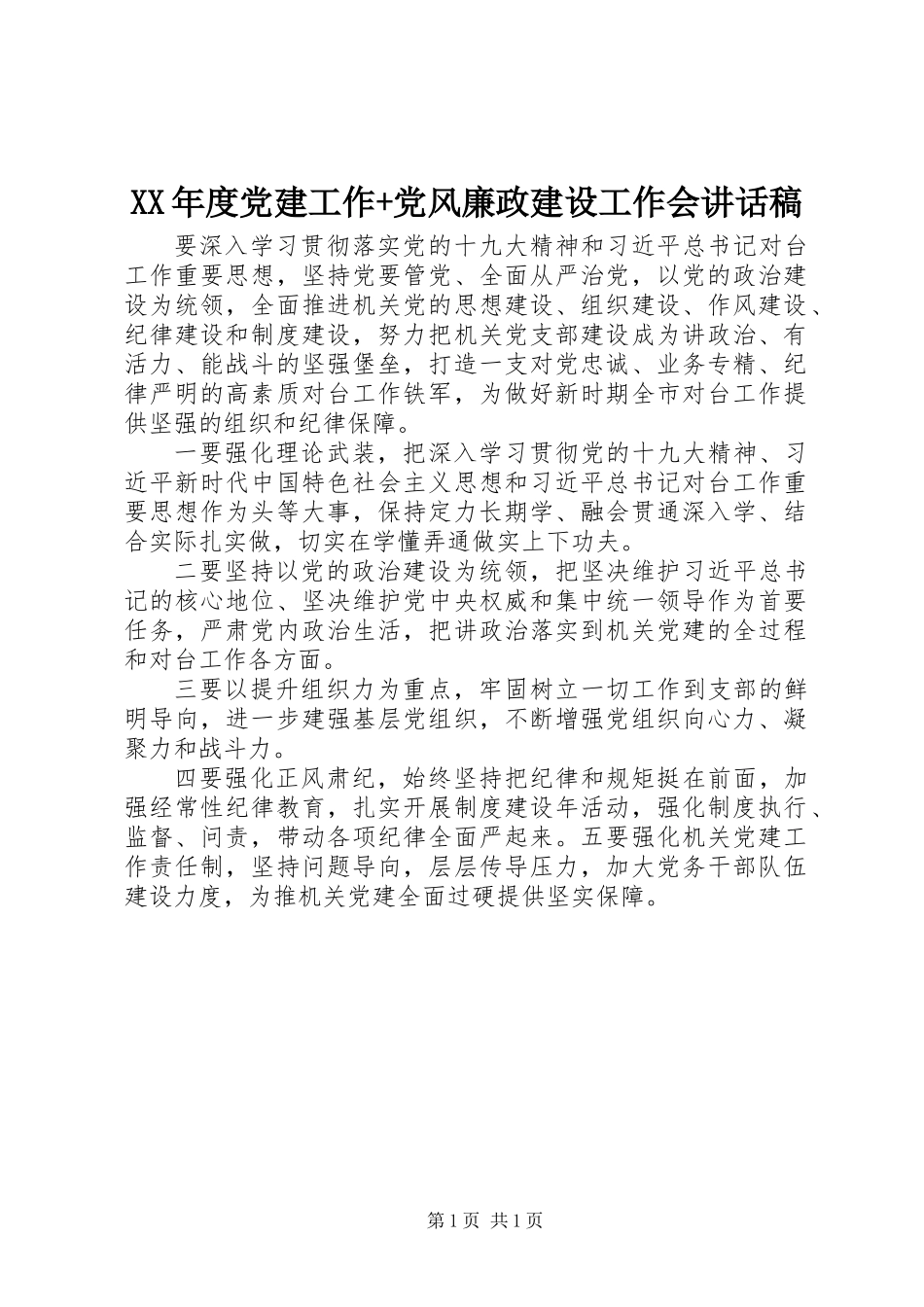 XX年度党建工作+党风廉政建设工作会讲话稿

要深入学习贯彻落实党的十九大精神和习近平总书记对台工作重要思想，坚持党要管党、全面从严治党，以党的政治建设为统领，全面推进机关党的思想建设、组织建设、作风建设、纪律建设和制度建设，努力把机关党支部建设成为讲政治、有活力、能战斗的坚强堡垒，打造一支对党忠诚、业务专精、纪律严明的高素质对台工作铁军，为做好新时期全市对台工作提供坚强的组织和纪律保障。

一要强化理论武装，把深入学习贯彻党的十九大精神、习近平新时代中国特色社会主义思想和习近平总书记对台工作重要思想作为头等大事，保持定力长期学、融会贯通深入学、结合实际扎实做，切实在学懂弄通做实上下功夫。

二要坚持以党的政治建设为统领，把坚决维护习近平总书记的核心地位、坚决维护党中央权威和集中统一领导作为首要任务，严肃党内政治生活，把讲政治落实到机关党建的全过程和对台工作各方面。

三要以提升组织力为重点，牢固树立一切工作到支部的鲜明导向，进一步建强基层党组织，不断增强党组织向心力、凝聚力和战斗力。

四要强化正风肃纪，始终坚持把纪律和规矩挺在前面，加强经常性纪律教育，扎实开展制度建设年活动，强化制度执行、监督、问责，带动各项纪律全面严起来。五要强化机关党建工作责任制，坚持问题导向，层层传导压力，加大党务干部队伍建设力度，为推机关党建全面过硬提供坚实保障。

第1页 共1页